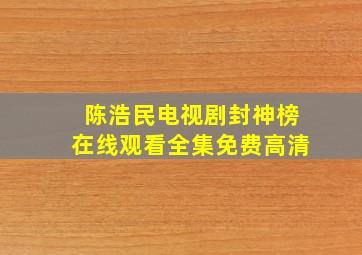 陈浩民电视剧封神榜
在线观看全集免费高清